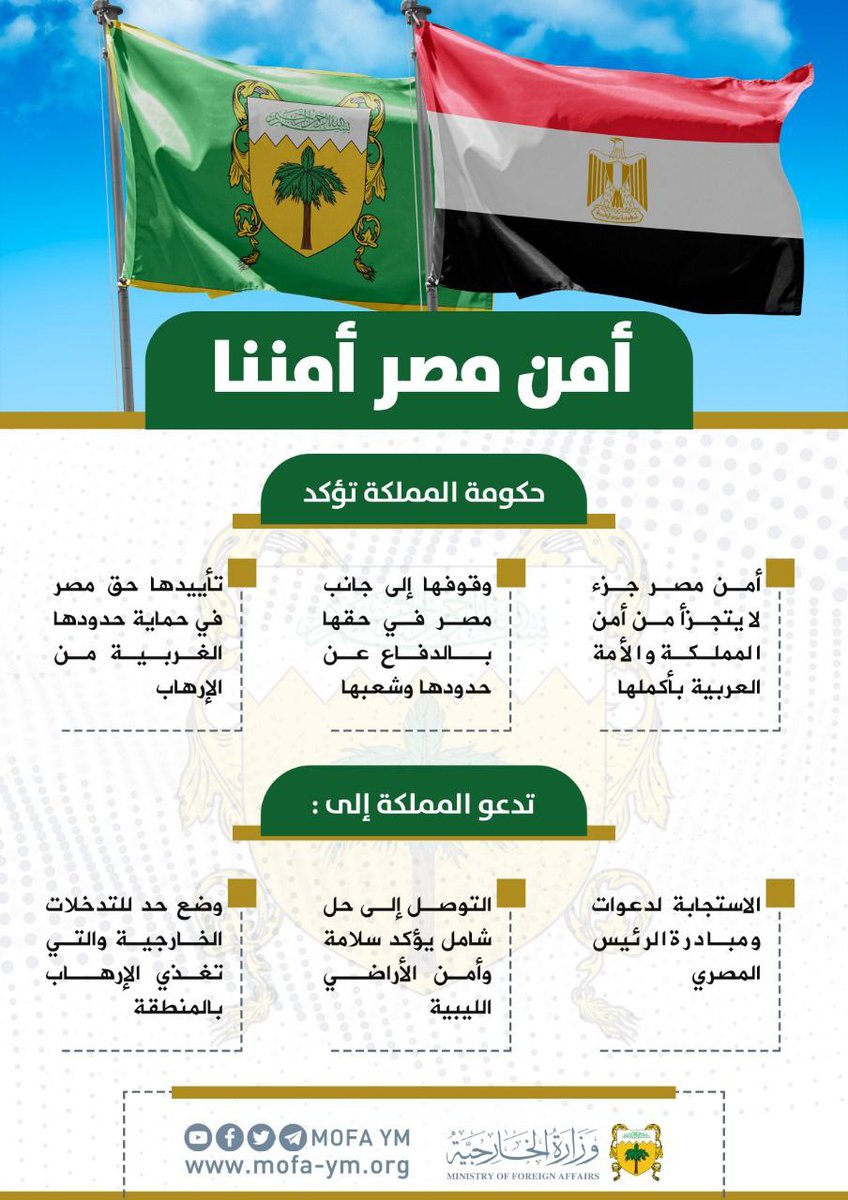 أمن مصر أمننا

حكومة المملكة تؤكد

أمن مصر جزء لايتجزأ من أمن المملكة والأمة العربية بأكملها

وقوفها إلى جانب مصر في حقها بالدفاع عن حدودها وشعبها

تأييدها حق مصر في حماية حدودها الغربية من الإرهاب

تدعو المملكة إلى :

الاستجابة لدعوات ومبادرة الرئيس المصري

التوصل إلى حل شامل يؤكد سلامة وأمن الأراضي الليبية

وضع حد للتدخلات الخارجية والتي تغذي الإرهاب بالمنطقة

MOFA YM
www.mofa-ym.org

وزارة الخارجية
MINISTRY OF FOREIGN AFFAIRS